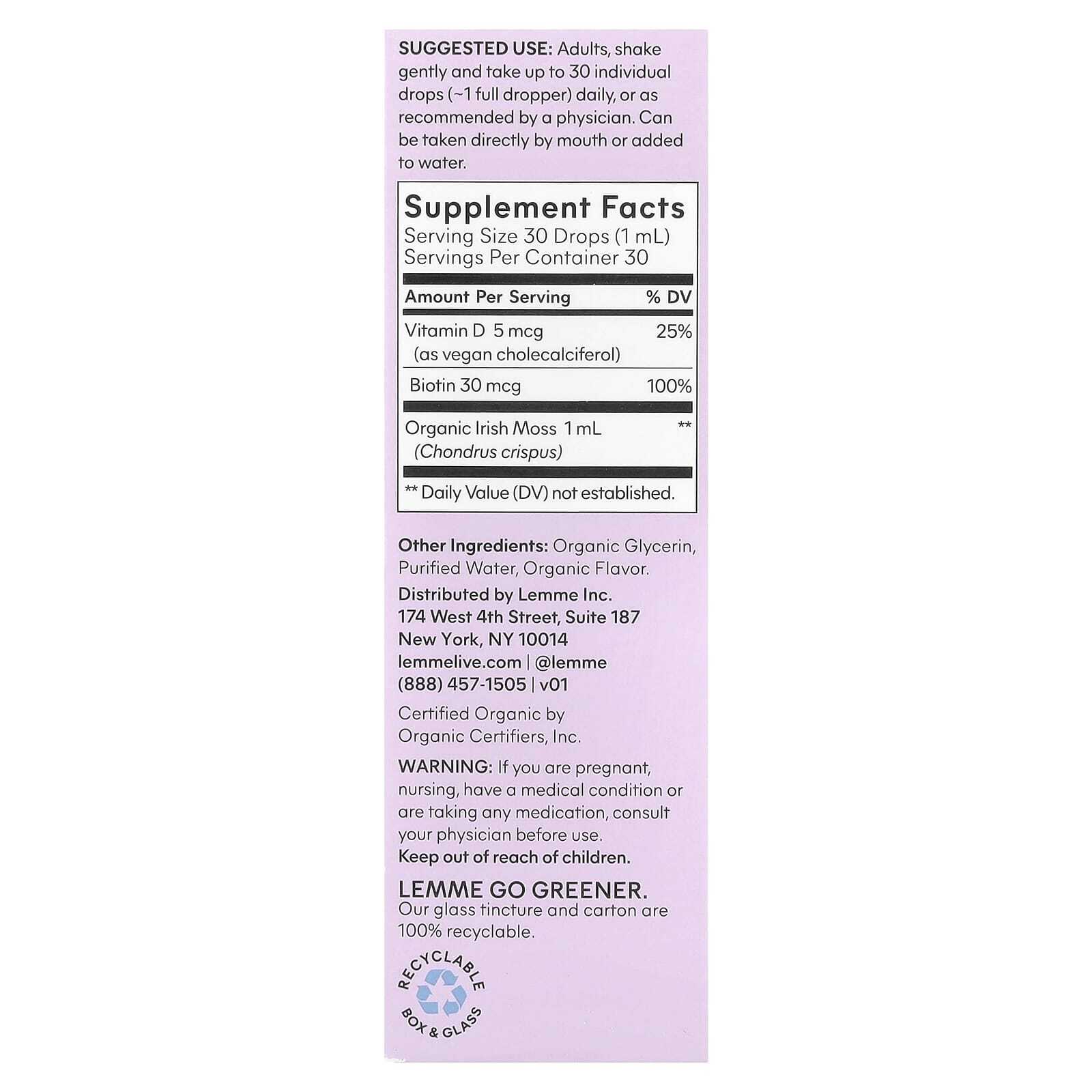 SUGGESTED USE: Adults, shake gently and take up to 30 individual drops (~1 full dropper) daily, or as recommended by a physician. Can be taken directly by mouth or added to water.

Supplement Facts
Serving Size 30 Drops (1 mL)
Servings Per Container 30

| Amount Per Serving | % DV |
|---|---|
| Vitamin D 5 mcg (as vegan cholecalciferol) | 25% |
| Biotin 30 mcg | 100% |
| Organic Irish Moss 1 mL (Chondrus crispus) | ** |

** Daily Value (DV) not established.

Other Ingredients: Organic Glycerin, Purified Water, Organic Flavor.

Distributed by Lemme Inc.
174 West 4th Street, Suite 187
New York, NY 10014
lemmelive.com | @lemme
(888) 457-1505 | v01

Certified Organic by Organic Certifiers, Inc.

WARNING: If you are pregnant, nursing, have a medical condition or are taking any medication, consult your physician before use.
Keep out of reach of children.

LEMME GO GREENER.
Our glass tincture and carton are 100% recyclable.

RECYCLABLE
BOX & GLASS